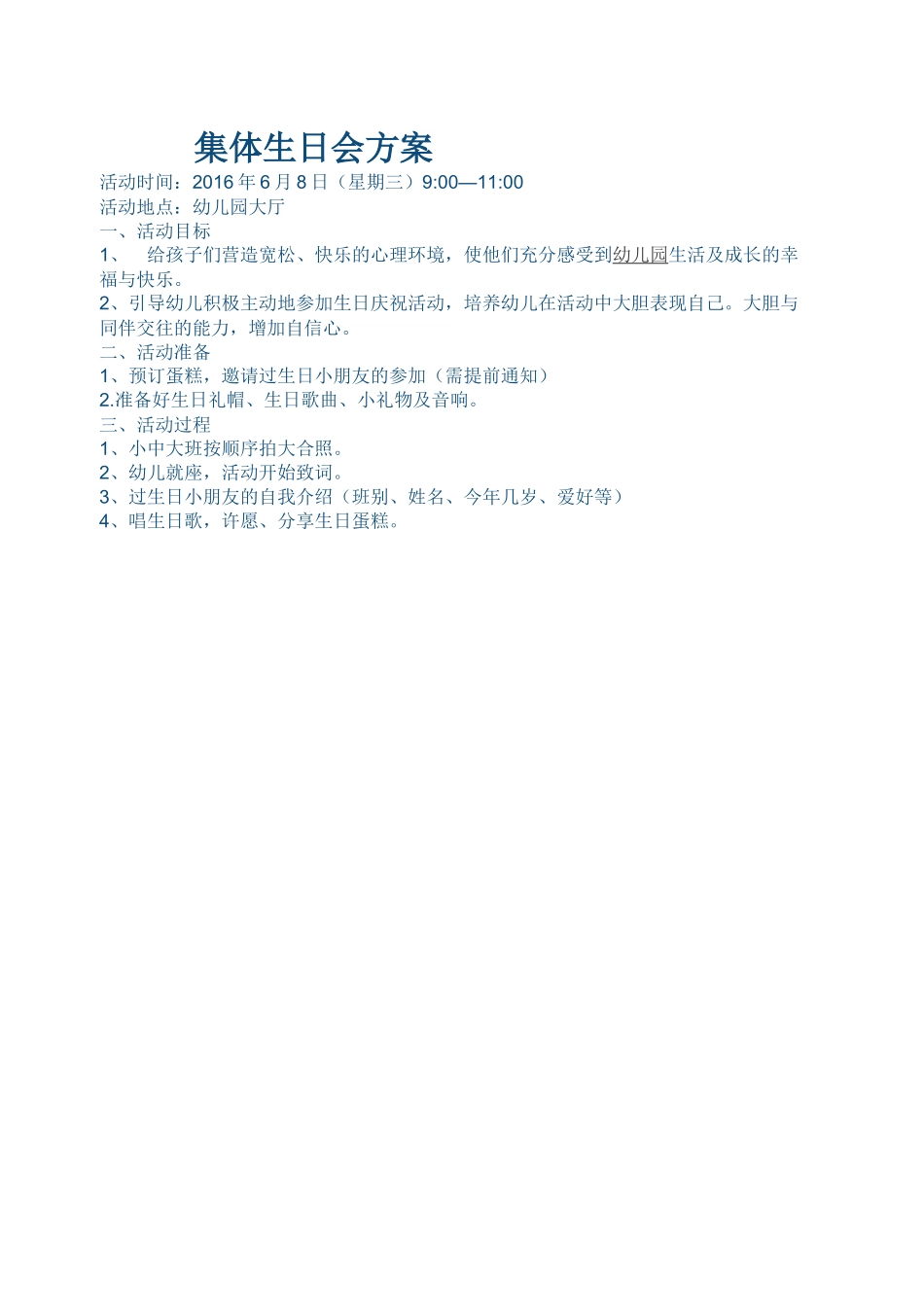 集体生日会方案

活动时间：2016 年 6 月 8 日（星期三）9:00—11:00

活动地点：幼儿园大厅

一、活动目标

1、 给孩子们营造宽松、快乐的心理环境，使他们充分感受到幼儿园生活及成长的幸福与快乐。

2、引导幼儿积极主动地参加生日庆祝活动，培养幼儿在活动中大胆表现自己。大胆与同伴交往的能力，增加自信心。

二、活动准备

1、预订蛋糕，邀请过生日小朋友的参加（需提前通知）

2.准备好生日礼帽、生日歌曲、小礼物及音响。

三、活动过程

1、小中大班按顺序拍大合照。

2、幼儿就座，活动开始致词。

3、过生日小朋友的自我介绍（班别、姓名、今年几岁、爱好等）

4、唱生日歌，许愿、分享生日蛋糕。